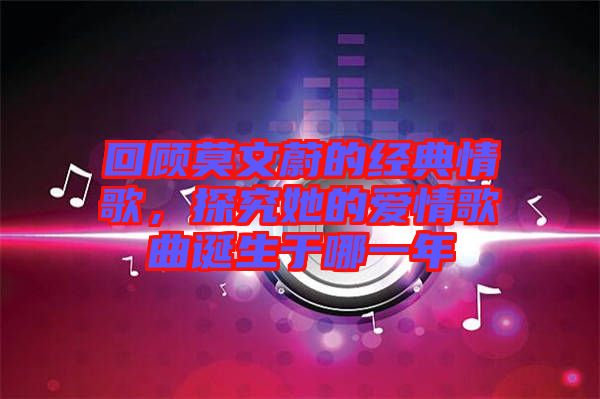 回顾莫文蔚的经典情歌，探究她的爱情歌曲诞生于哪一年